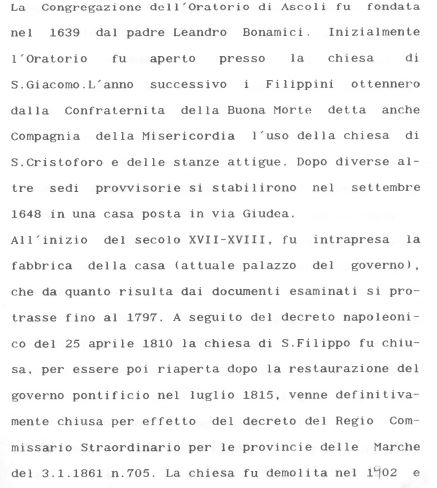 La Congregazione dell'Oratorio di Ascoli fu fondata nel 1639 dal padre Leandro Bonamici. Inizialmente l'Oratorio fu aperto presso la chiesa di S.Giacomo.L'anno successivo i Filippini ottennero dalla Confraternita della Buona Morte detta anche Compagnia della Misericordia l'uso della chiesa di S.Cristoforo e delle stanze attigue. Dopo diverse altre sedi provvisorie si stabilirono nel settembre 1648 in una casa posta in via Giudea.
All'inizio del secolo XVII-XVIII, fu intrapresa la fabbrica della casa (attuale palazzo del governo), che da quanto risulta dai documenti esaminati si protrasse fino al 1797. A seguito del decreto napoleonico del 25 aprile 1810 la chiesa di S.Filippo fu chiusa, per essere poi riaperta dopo la restaurazione del governo pontificio nel luglio 1815, venne definitivamente chiusa per effetto del decreto del Regio Commissario Straordinario per le provincie delle Marche del 3.1.1861 n.705. La chiesa fu demolita nel 1902 e